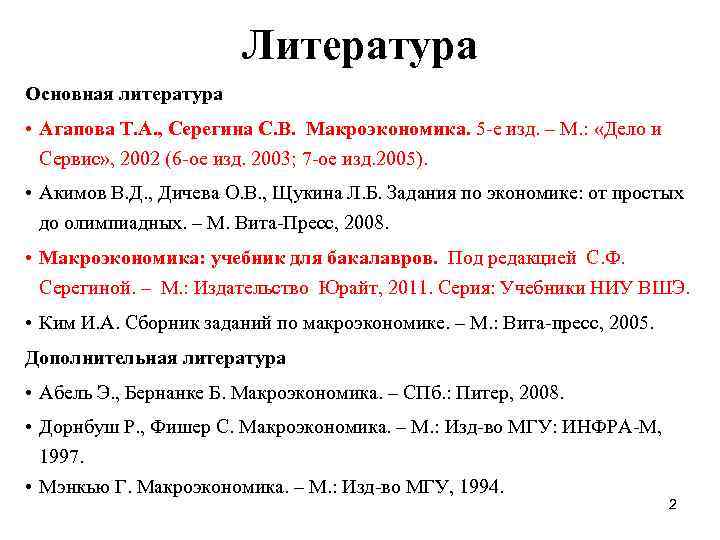 Литература

Основная литература

• Агапова Т.А., Серегина С.В. Макроэкономика. 5-е изд. – М.: «Дело и Сервис», 2002 (6-ое изд. 2003; 7-ое изд.2005).

• Акимов В.Д., Дичева О.В., Щукина Л.Б. Задания по экономике: от простых до олимпиадных. – М. Вита-Пресс, 2008.

• Макроэкономика: учебник для бакалавров. Под редакцией С.Ф. Серегиной. – М.: Издательство Юрайт, 2011. Серия: Учебники НИУ ВШЭ.

• Ким И.А. Сборник заданий по макроэкономике. – М.: Вита-пресс, 2005.

Дополнительная литература

• Абель Э., Бернанке Б. Макроэкономика. – СПб.: Питер, 2008.

• Дорнбуш Р., Фишер С. Макроэкономика. – М.: Изд-во МГУ: ИНФРА-М, 1997.

• Мэнкью Г. Макроэкономика. – М.: Изд-во МГУ, 1994.

2